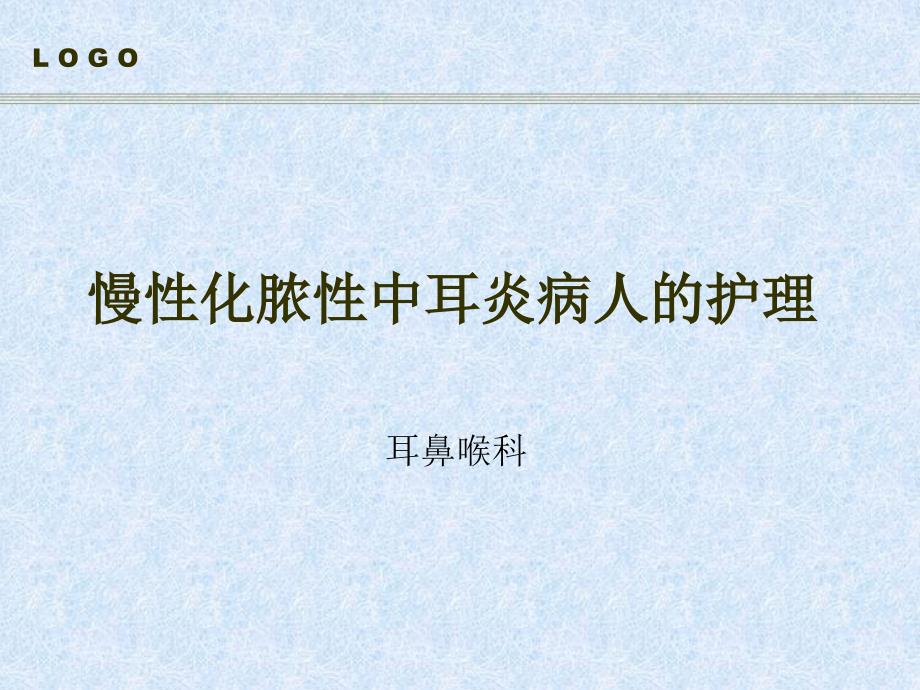 LOGO

慢性化脓性中耳炎病人的护理

耳鼻喉科